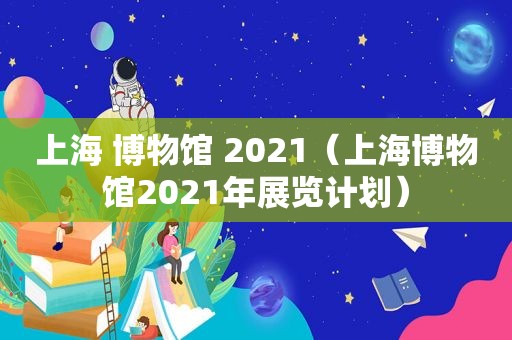 上海 博物馆 2021（上海博物馆2021年展览计划）